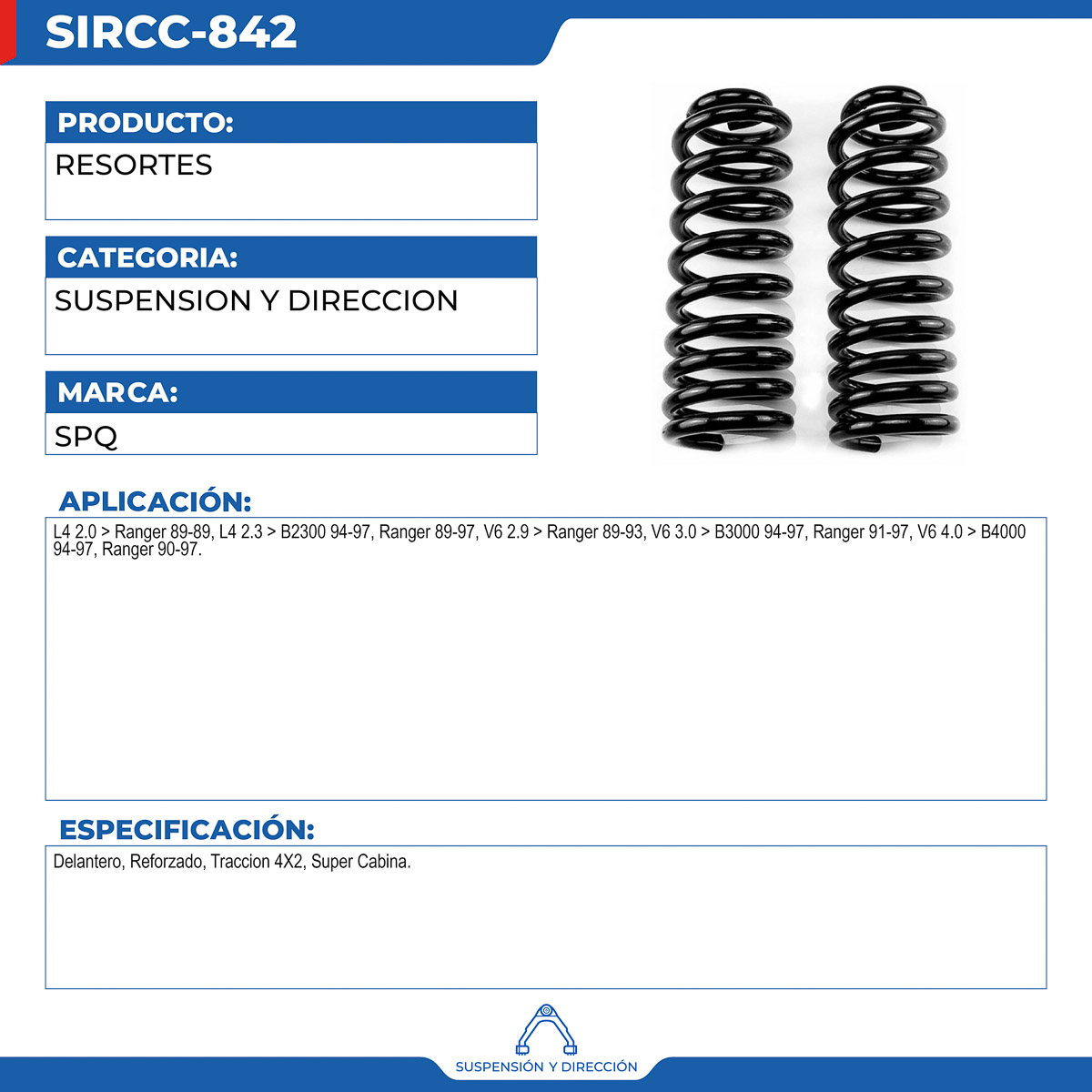 SIRCC-842

PRODUCTO:
RESORTES

CATEGORIA:
SUSPENSION Y DIRECCION

MARCA:
SPQ

APLICACIÓN:
L4 2.0 > Ranger 89-89, L4 2.3 > B2300 94-97, Ranger 89-97, V6 2.9 > Ranger 89-93, V6 3.0 > B3000 94-97, Ranger 91-97, V6 4.0 > B4000 94-97, Ranger 90-97.

ESPECIFICACIÓN:
Delantero, Reforzado, Traccion 4X2, Super Cabina.

SUSPENSIÓN Y DIRECCIÓN